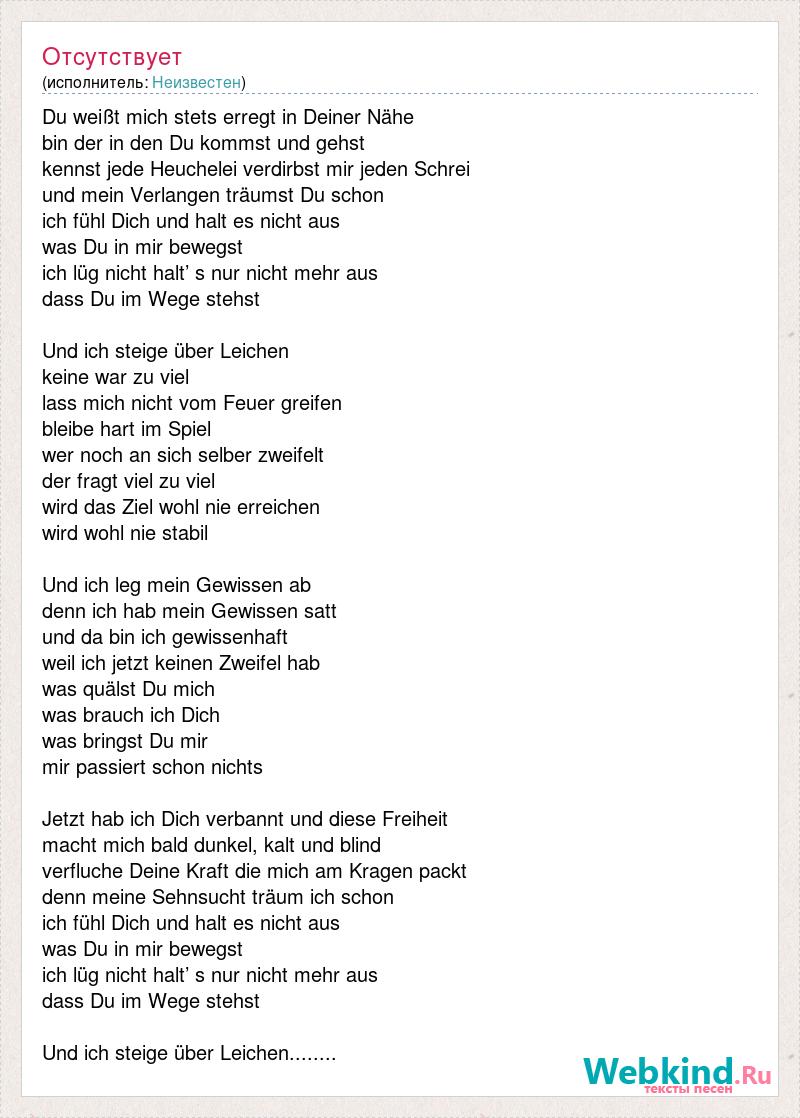 Отсутствует
(исполнитель: Неизвестен)

Du weißt mich stets erregt in Deiner Nähe
bin der in den Du kommst und gehst
kennst jede Heuchelei verdirbst mir jeden Schrei
und mein Verlangen träumst Du schon
ich fühl Dich und halt es nicht aus
was Du in mir bewegst
ich lüg nicht halt' s nur nicht mehr aus
dass Du im Wege stehst

Und ich steige über Leichen
keine war zu viel
lass mich nicht vom Feuer greifen
bleibe hart im Spiel
wer noch an sich selber zweifelt
der fragt viel zu viel
wird das Ziel wohl nie erreichen
wird wohl nie stabil

Und ich leg mein Gewissen ab
denn ich hab mein Gewissen satt
und da bin ich gewissenhaft
weil ich jetzt keinen Zweifel hab
was quälst Du mich
was brauch ich Dich
was bringst Du mir
mir passiert schon nichts

Jetzt hab ich Dich verbannt und diese Freiheit
macht mich bald dunkel, kalt und blind
verfluche Deine Kraft die mich am Kragen packt
denn meine Sehnsucht träum ich schon
ich fühl Dich und halt es nicht aus
was Du in mir bewegst
ich lüg nicht halt' s nur nicht mehr aus
dass Du im Wege stehst

Und ich steige über Leichen........

Webkind.Ru
тексты песен